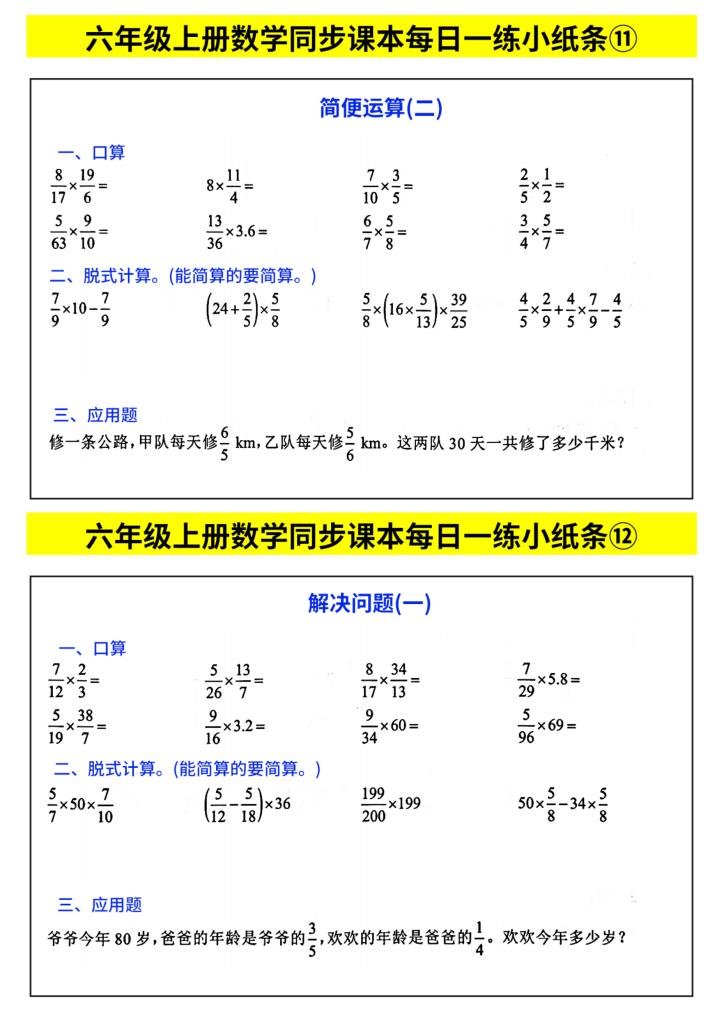 六年级上册数学同步课本每日一练小纸条⑪

简便运算(二)

一、口算

$\frac{8}{17}\times\frac{19}{6}=$ $8\times\frac{11}{4}=$ $\frac{7}{10}\times\frac{3}{5}=$ $\frac{2}{5}\times\frac{1}{2}=$

$\frac{5}{63}\times\frac{9}{10}=$ $\frac{13}{36}\times3.6=$ $\frac{6}{7}\times\frac{5}{8}=$ $\frac{3}{4}\times\frac{5}{7}=$

二、脱式计算。(能简算的要简算。)

$\frac{7}{9}\times10-\frac{7}{9}$ $\left(24+\frac{2}{5}\right)\times\frac{5}{8}$ $\frac{5}{8}\times\left(16\times\frac{5}{13}\right)\times\frac{39}{25}$ $\frac{4}{5}\times\frac{2}{9}+\frac{4}{5}\times\frac{7}{9}-\frac{4}{5}$

三、应用题

修一条公路,甲队每天修$\frac{6}{5}$ km,乙队每天修$\frac{5}{6}$ km。这两队 30 天一共修了多少千米?

六年级上册数学同步课本每日一练小纸条⑫

解决问题(一)

一、口算

$\frac{7}{12}\times\frac{2}{3}=$ $\frac{5}{26}\times\frac{13}{7}=$ $\frac{8}{17}\times\frac{34}{13}=$ $\frac{7}{29}\times5.8=$

$\frac{5}{19}\times\frac{38}{7}=$ $\frac{9}{16}\times3.2=$ $\frac{9}{34}\times60=$ $\frac{5}{96}\times69=$

二、脱式计算。(能简算的要简算。)

$\frac{5}{7}\times50\times\frac{7}{10}$ $\left(\frac{5}{12}-\frac{5}{18}\right)\times36$ $\frac{199}{200}\times199$ $50\times\frac{5}{8}-34\times\frac{5}{8}$

三、应用题

爷爷今年 80 岁,爸爸的年龄是爷爷的$\frac{3}{5}$,欢欢的年龄是爸爸的$\frac{1}{4}$。欢欢今年多少岁?